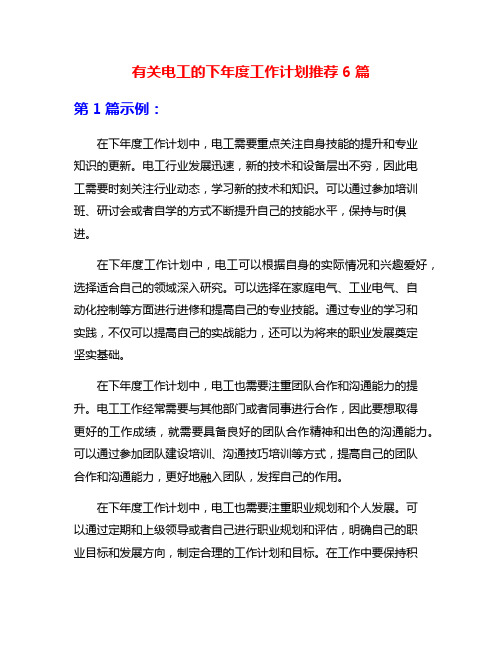 有关电工的下年度工作计划推荐 6 篇

第 1 篇示例：

在下年度工作计划中，电工需要重点关注自身技能的提升和专业知识的更新。电工行业发展迅速，新的技术和设备层出不穷，因此电工需要时刻关注行业动态，学习新的技术和知识。可以通过参加培训班、研讨会或者自学的方式不断提升自己的技能水平，保持与时俱进。

在下年度工作计划中，电工可以根据自身的实际情况和兴趣爱好，选择适合自己的领域深入研究。可以选择在家庭电气、工业电气、自动化控制等方面进行进修和提高自己的专业技能。通过专业的学习和实践，不仅可以提高自己的实战能力，还可以为将来的职业发展奠定坚实基础。

在下年度工作计划中，电工也需要注重团队合作和沟通能力的提升。电工工作经常需要与其他部门或者同事进行合作，因此要想取得更好的工作成绩，就需要具备良好的团队合作精神和出色的沟通能力。可以通过参加团队建设培训、沟通技巧培训等方式，提高自己的团队合作和沟通能力，更好地融入团队，发挥自己的作用。

在下年度工作计划中，电工也需要注重职业规划和个人发展。可以通过定期和上级领导或者自己进行职业规划和评估，明确自己的职业目标和发展方向，制定合理的工作计划和目标。在工作中要保持积